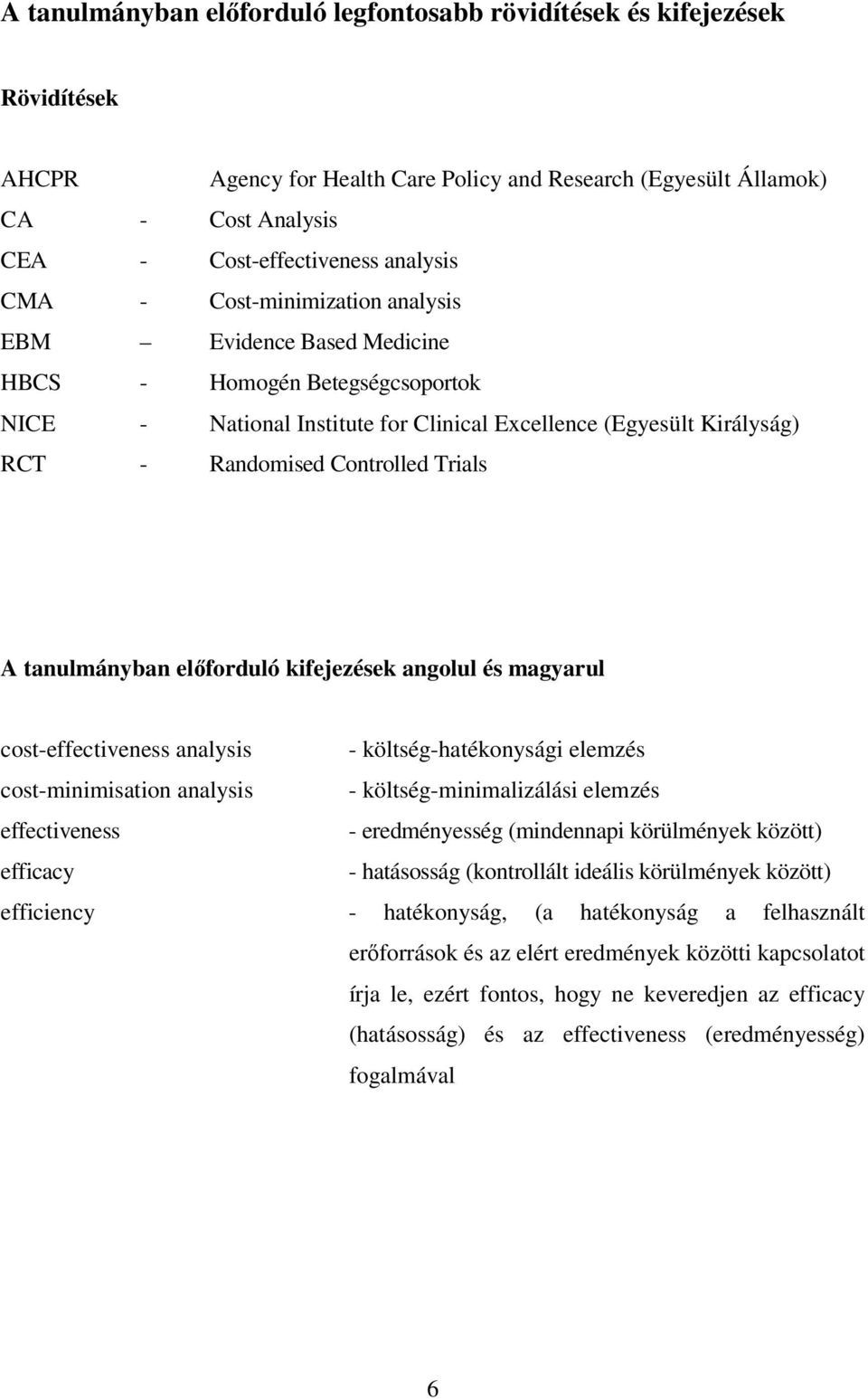 A tanulmányban előforduló legfontosabb rövidítések és kifejezések

Rövidítések

AHCPR Agency for Health Care Policy and Research (Egyesült Államok)
CA - Cost Analysis
CEA - Cost-effectiveness analysis
CMA - Cost-minimization analysis
EBM – Evidence Based Medicine
HBCS - Homogén Betegségcsoportok
NICE - National Institute for Clinical Excellence (Egyesült Királyság)
RCT - Randomised Controlled Trials

A tanulmányban előforduló kifejezések angolul és magyarul

cost-effectiveness analysis - költség-hatékonysági elemzés
cost-minimisation analysis - költség-minimalizálási elemzés
effectiveness - eredményesség (mindennapi körülmények között)
efficacy - hatásosság (kontrollált ideális körülmények között)
efficiency - hatékonyság, (a hatékonyság a felhasznált erőforrások és az elért eredmények közötti kapcsolatot írja le, ezért fontos, hogy ne keveredjen az efficacy (hatásosság) és az effectiveness (eredményesség) fogalmával

6